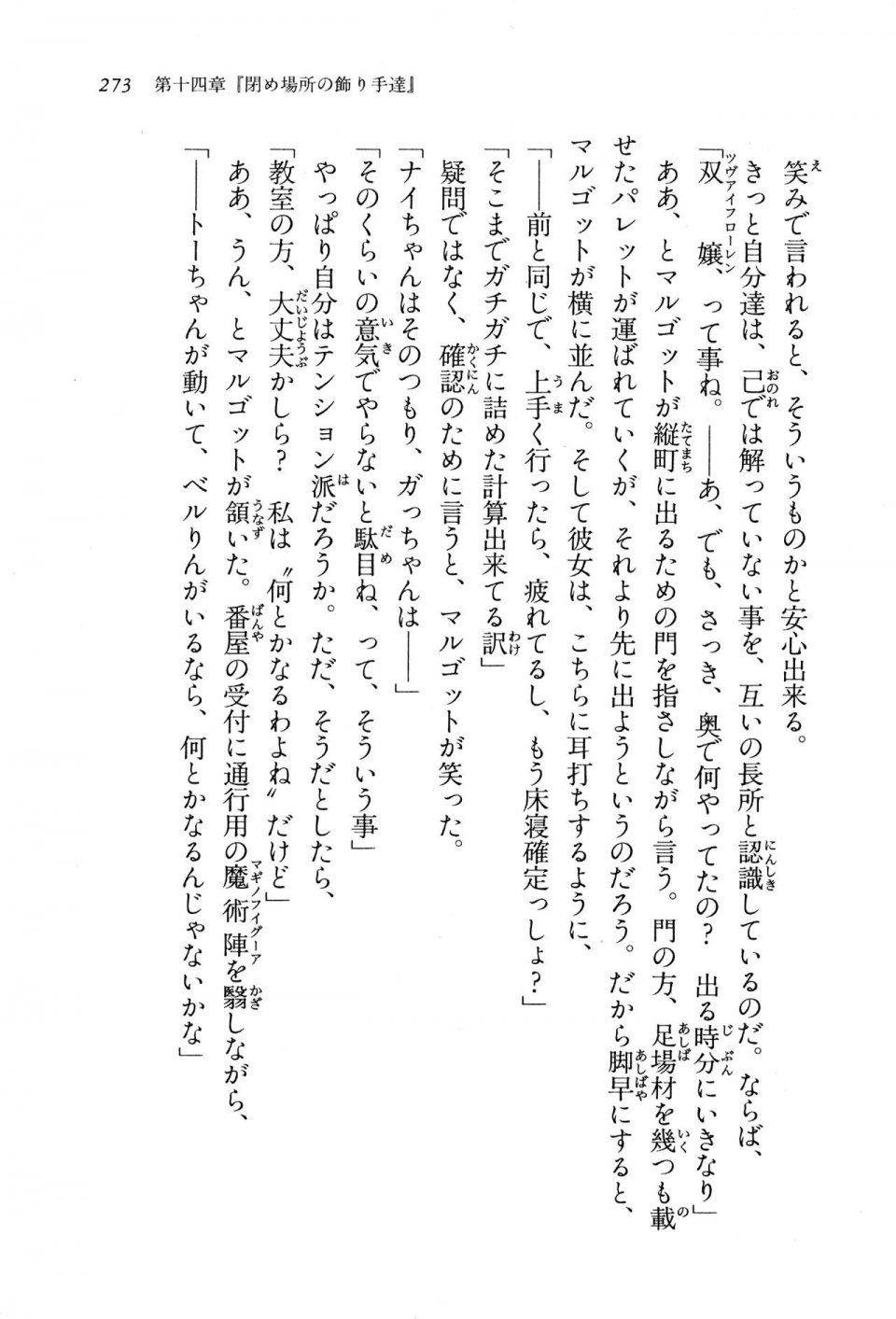 273　第十四章『閉め場所の飾り手達』

笑みで言われると、そういうものかと安心出来る。

きっと自分達は、己では解っていない事を、互いの長所と認識しているのだ。ならば、

「双嬢、って事ね。——あ、でも、さっき、奥で何やってたの？　出る時分にいきなり」

ああ、とマルゴットが縦町に出るための門を指さしながら言う。門の方、足場材を幾つも載せたパレットが運ばれていくが、それより先に出ようというのだろう。だから脚早にすると、マルゴットが横に並んだ。そして彼女は、こちらに耳打ちするように、

「——前と同じで、上手く行ったら、疲れてるし、もう床寝確定っしょ？」

「そこまでガチガチに詰めた計算出来てる訳」

疑問ではなく、確認のために言うと、マルゴットが笑った。

「ナイちゃんはそのつもり、ガっちゃんは——」

「そのくらいの意気でやらないと駄目ね、って、そういう事」

やっぱり自分はテンション派だろうか。ただ、そうだとしたら、

「教室の方、大丈夫かしら？　私は〝何とかなるわよね〟だけど」

ああ、うん、とマルゴットが頷いた。番屋の受付に通行用の魔術陣を翳しながら、

「——トーちゃんが動いて、ベルりんがいるなら、何とかなるんじゃないかな」